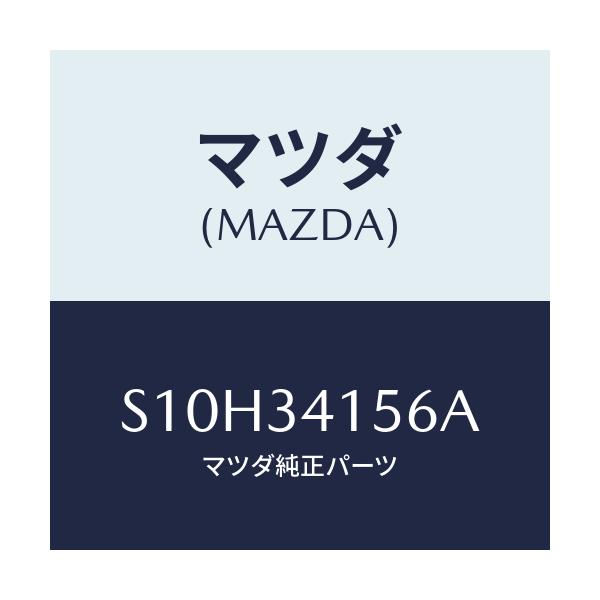 マツダ
(MAZDA)

S10H34156A
マツダ純正パーツ